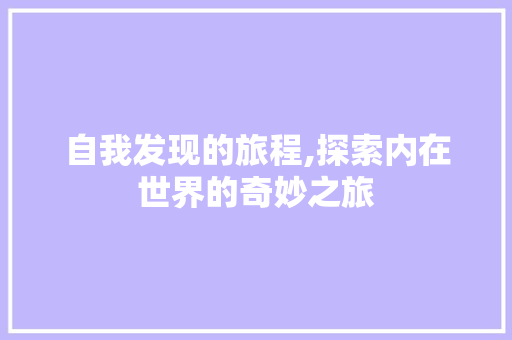 自我发现的旅程,探索内在世界的奇妙之旅